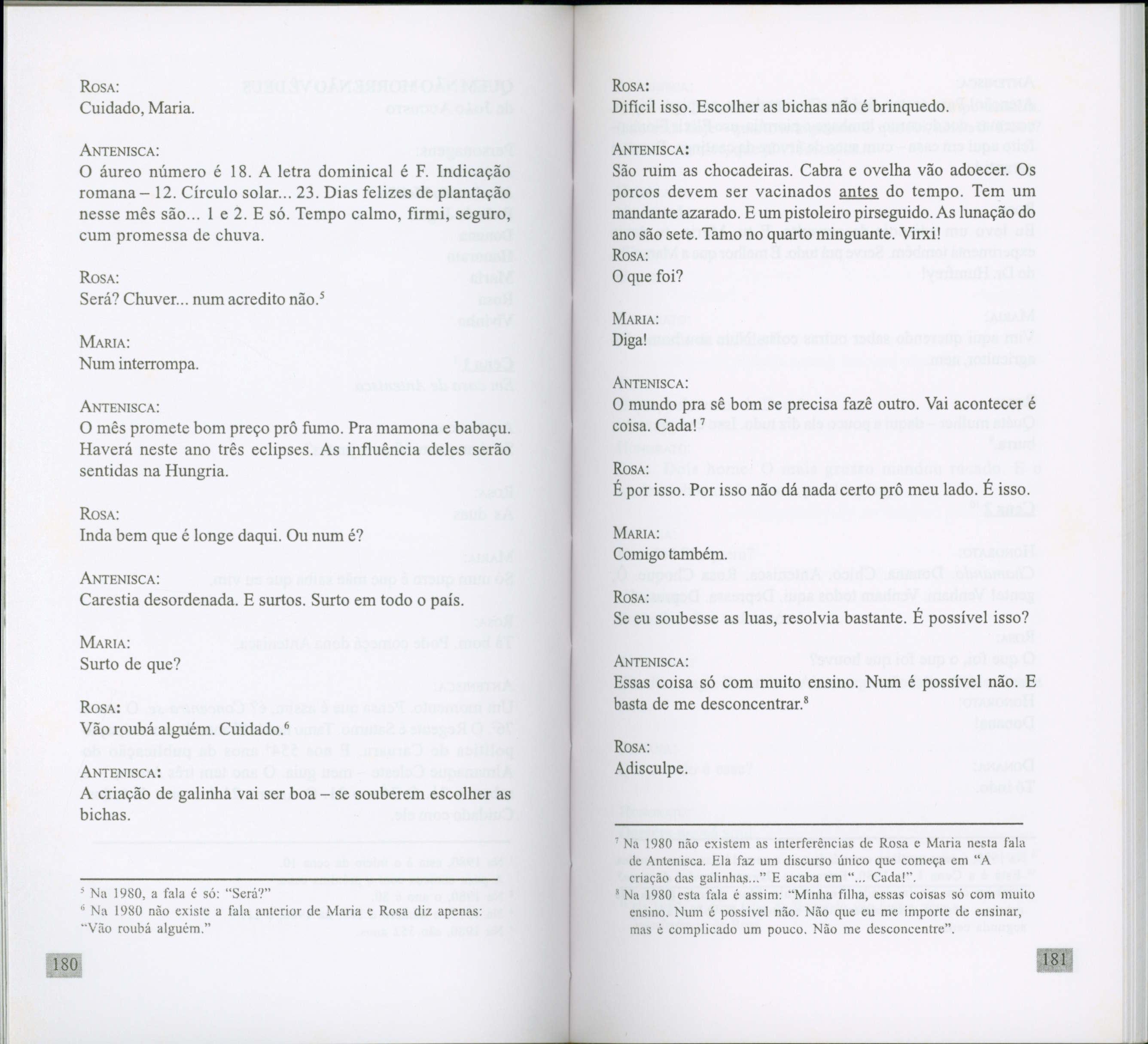 ROSA:
Cuidado, Maria.

ANTENISCA:
O áureo número é 18. A letra dominical é F. Indicação romana – 12. Círculo solar... 23. Dias felizes de plantação nesse mês são... 1 e 2. E só. Tempo calmo, firmi, seguro, cum promessa de chuva.

ROSA:
Será? Chuver... num acredito não.$^5$

MARIA:
Num interrompa.

ANTENISCA:
O mês promete bom preço prô fumo. Pra mamona e babaçu. Haverá neste ano três eclipses. As influência deles serão sentidas na Hungria.

ROSA:
Inda bem que é longe daqui. Ou num é?

ANTENISCA:
Carestia desordenada. E surtos. Surto em todo o país.

MARIA:
Surto de que?

ROSA:
Vão roubá alguém. Cuidado.$^6$
ANTENISCA:
A criação de galinha vai ser boa – se souberem escolher as bichas.

$^5$ Na 1980, a fala é só: "Será?"
$^6$ Na 1980 não existe a fala anterior de Maria e Rosa diz apenas: "Vão roubá alguém."

180

ROSA:
Difícil isso. Escolher as bichas não é brinquedo.

ANTENISCA:
São ruim as chocadeiras. Cabra e ovelha vão adoecer. Os porcos devem ser vacinados antes do tempo. Tem um mandante azarado. E um pistoleiro pirseguido. As lunação do ano são sete. Tamo no quarto minguante. Virxi!
ROSA:
O que foi?

MARIA:
Diga!

ANTENISCA:
O mundo pra sê bom se precisa fazê outro. Vai acontecer é coisa. Cada!$^7$

ROSA:
É por isso. Por isso não dá nada certo prô meu lado. É isso.

MARIA:
Comigo também.
ROSA:
Se eu soubesse as luas, resolvia bastante. É possível isso?

ANTENISCA:
Essas coisa só com muito ensino. Num é possível não. E basta de me desconcentrar.$^8$

ROSA:
Adisculpe.

$^7$ Na 1980 não existem as interferências de Rosa e Maria nesta fala de Antenisca. Ela faz um discurso único que começa em "A criação das galinhas..." E acaba em "... Cada!".
$^8$ Na 1980 esta fala é assim: "Minha filha, essas coisas só com muito ensino. Num é possível não. Não que eu me importe de ensinar, mas é complicado um pouco. Não me desconcentre".

181